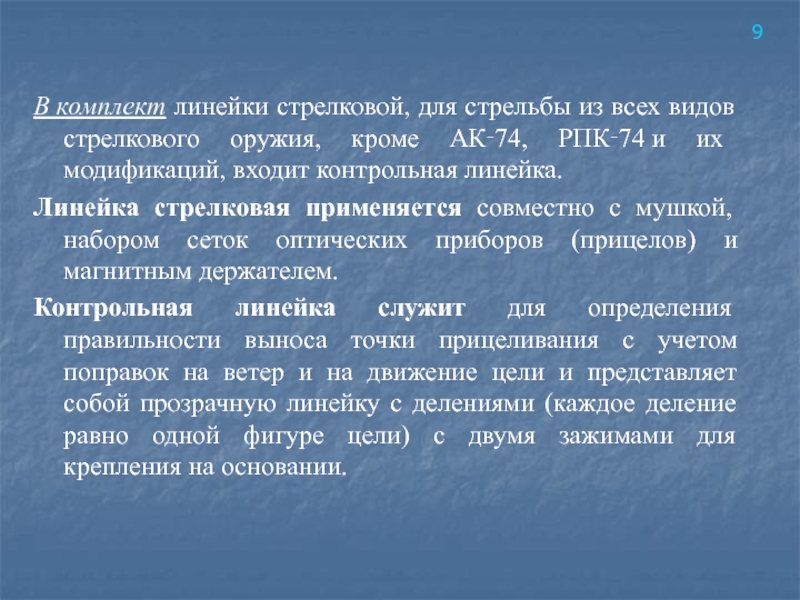 9

В комплект линейки стрелковой, для стрельбы из всех видов стрелкового оружия, кроме АК-74, РПК-74 и их модификаций, входит контрольная линейка.

Линейка стрелковая применяется совместно с мушкой, набором сеток оптических приборов (прицелов) и магнитным держателем.

Контрольная линейка служит для определения правильности выноса точки прицеливания с учетом поправок на ветер и на движение цели и представляет собой прозрачную линейку с делениями (каждое деление равно одной фигуре цели) с двумя зажимами для крепления на основании.